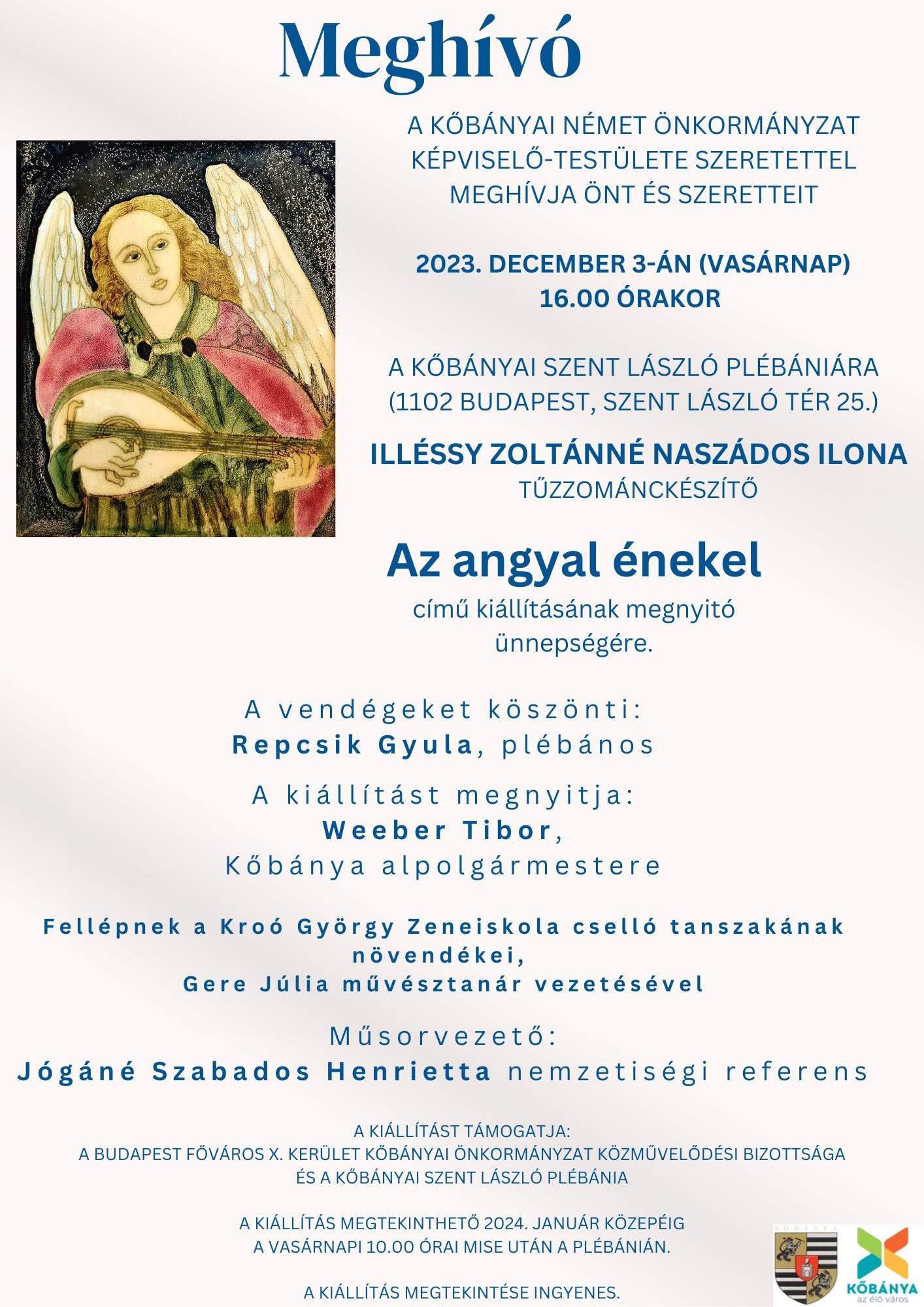 Meghívó

A KŐBÁNYAI NÉMET ÖNKORMÁNYZAT KÉPVISELŐ-TESTÜLETE SZERETETTEL MEGHÍVJA ÖNT ÉS SZERETTEIT

2023. DECEMBER 3-ÁN (VASÁRNAP) 16.00 ÓRAKOR

A KŐBÁNYAI SZENT LÁSZLÓ PLÉBÁNIÁRA (1102 BUDAPEST, SZENT LÁSZLÓ TÉR 25.)

ILLÉSSY ZOLTÁNNÉ NASZÁDOS ILONA
TŰZZOMÁNCKÉSZÍTŐ

Az angyal énekel
című kiállításának megnyitó ünnepségére.

A vendégeket köszönti:
Repcsik Gyula, plébános

A kiállítást megnyitja:
Weeber Tibor,
Kőbánya alpolgármestere

Fellépnek a Kroó György Zeneiskola cselló tanszakának növendékei,
Gere Júlia művésztanár vezetésével

Műsorvezető:
Jógáné Szabados Henrietta nemzetiségi referens

A KIÁLLÍTÁST TÁMOGATJA:
A BUDAPEST FŐVÁROS X. KERÜLET KŐBÁNYAI ÖNKORMÁNYZAT KÖZMŰVELŐDÉSI BIZOTTSÁGA ÉS A KŐBÁNYAI SZENT LÁSZLÓ PLÉBÁNIA

A KIÁLLÍTÁS MEGTEKINTHETŐ 2024. JANUÁR KÖZEPÉIG
A VASÁRNAPI 10.00 ÓRAI MISE UTÁN A PLÉBÁNIÁN.

A KIÁLLÍTÁS MEGTEKINTÉSE INGYENES.

KŐBÁNYA

KŐBÁNYA
az élő város